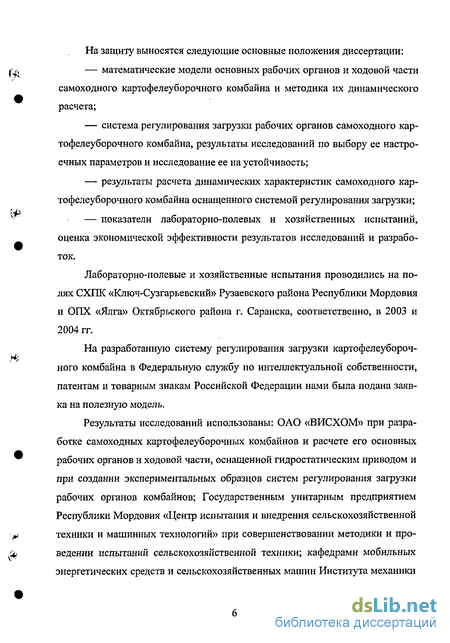 На защиту выносятся следующие основные положения диссертации:

— математические модели основных рабочих органов и ходовой части самоходного картофелеуборочного комбайна и методика их динамического расчета;

— система регулирования загрузки рабочих органов самоходного картофелеуборочного комбайна, результаты исследований по выбору ее настроечных параметров и исследование ее на устойчивость;

— результаты расчета динамических характеристик самоходного картофелеуборочного комбайна оснащенного системой регулирования загрузки;

— показатели лабораторно-полевых и хозяйственных испытаний, оценка экономической эффективности результатов исследований и разработок.

Лабораторно-полевые и хозяйственные испытания проводились на полях СХПК «Ключ-Сузгарьевский» Рузаевского района Республики Мордовия и ОПХ «Ялга» Октябрьского района г. Саранска, соответственно, в 2003 и 2004 гг.

На разработанную систему регулирования загрузки картофелеуборочного комбайна в Федеральную службу по интеллектуальной собственности, патентам и товарным знакам Российской Федерации нами была подана заявка на полезную модель.

Результаты исследований использованы: ОАО «ВИСХОМ» при разработке самоходных картофелеуборочных комбайнов и расчете его основных рабочих органов и ходовой части, оснащенной гидростатическим приводом и при создании экспериментальных образцов систем регулирования загрузки рабочих органов комбайнов; Государственным унитарным предприятием Республики Мордовия «Центр испытания и внедрения сельскохозяйственной техники и машинных технологий» при совершенствовании методики и проведении испытаний сельскохозяйственной техники; кафедрами мобильных энергетических средств и сельскохозяйственных машин Института механики

6

dsLib.net
библиотека диссертаций